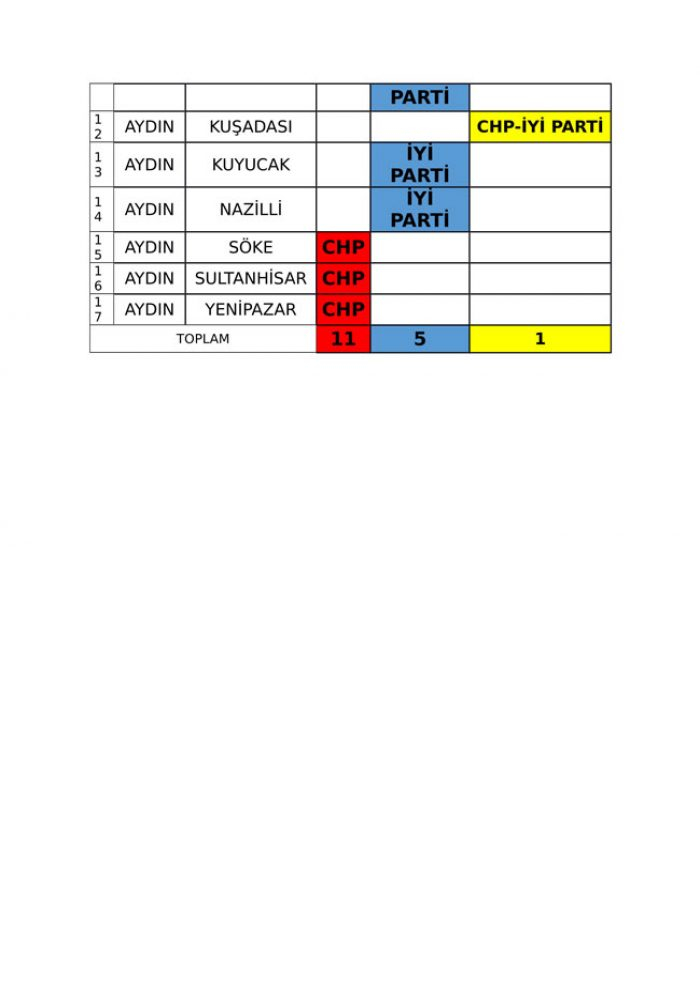 | | | | | PARTİ | |
|---|---|---|---|---|---|
| 12 | AYDIN | KUŞADASI | | | CHP-İYİ PARTİ |
| 13 | AYDIN | KUYUCAK | | İYİ PARTİ | |
| 14 | AYDIN | NAZİLLİ | | İYİ PARTİ | |
| 15 | AYDIN | SÖKE | CHP | | |
| 16 | AYDIN | SULTANHİSAR | CHP | | |
| 17 | AYDIN | YENİPAZAR | CHP | | |
| TOPLAM | | | 11 | 5 | 1 |